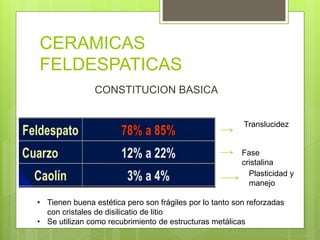 CERAMICAS FELDESPATICAS

CONSTITUCION BASICA

| Feldespato | 78% a 85% |
|---|---|
| Cuarzo | 12% a 22% |
| Caolín | 3% a 4% |

Translucidez

Fase cristalina

Plasticidad y manejo

• Tienen buena estética pero son frágiles por lo tanto son reforzadas con cristales de disilicatio de litio
• Se utilizan como recubrimiento de estructuras metálicas